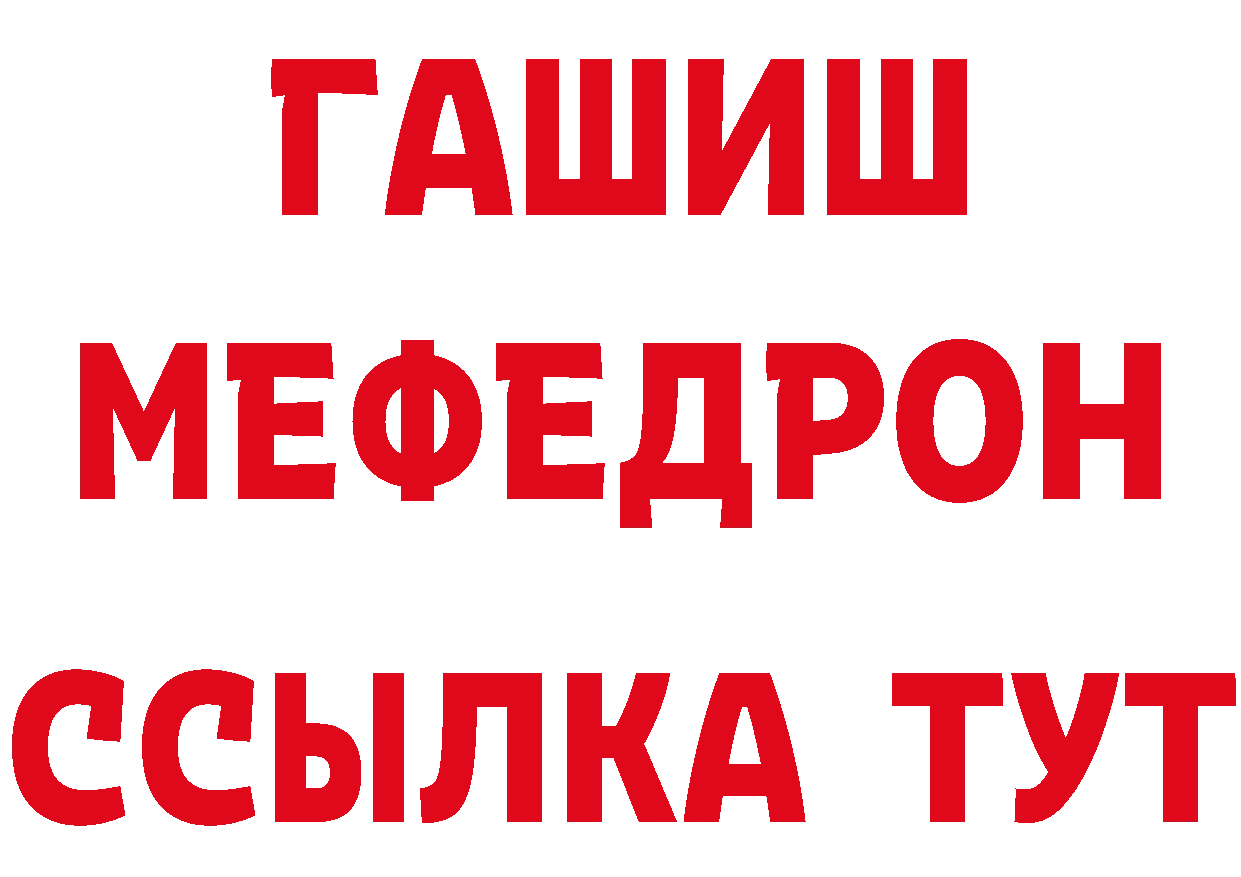 ГАШИШ
МЕФЕДРОН
ССЫЛКА ТУТ